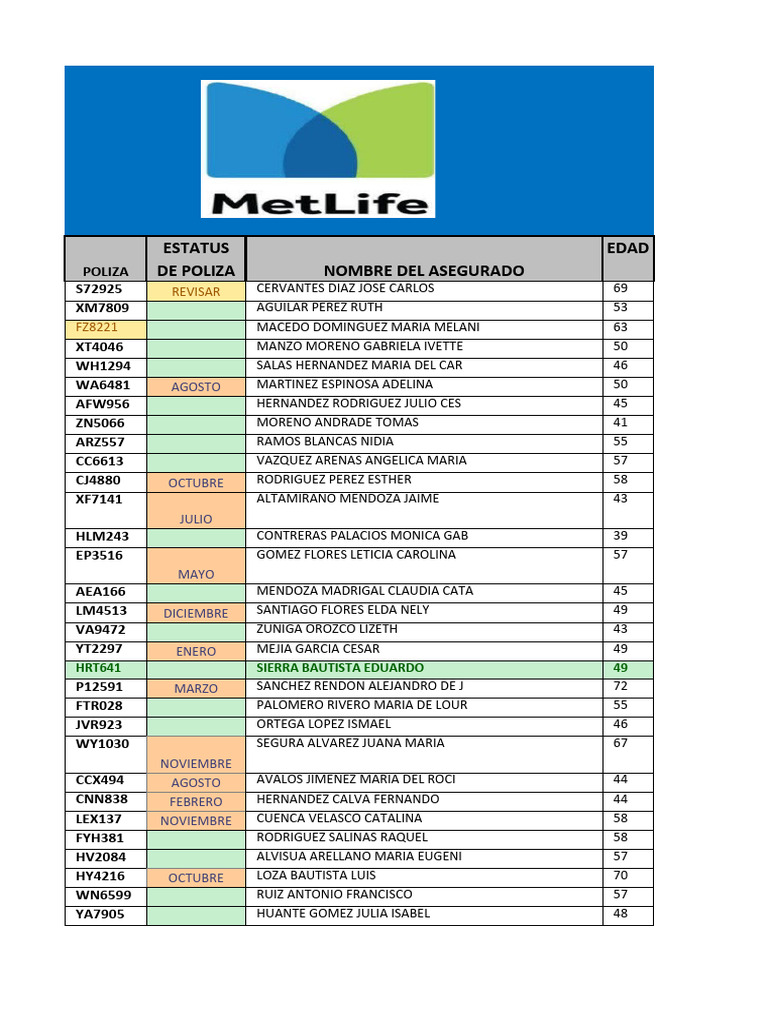 MetLife

| POLIZA | ESTATUS DE POLIZA | NOMBRE DEL ASEGURADO | EDAD |
|---|---|---|---|
| S72925 | REVISAR | CERVANTES DIAZ JOSE CARLOS | 69 |
| XM7809 | | AGUILAR PEREZ RUTH | 53 |
| FZ8221 | | MACEDO DOMINGUEZ MARIA MELANI | 63 |
| XT4046 | | MANZO MORENO GABRIELA IVETTE | 50 |
| WH1294 | | SALAS HERNANDEZ MARIA DEL CAR | 46 |
| WA6481 | AGOSTO | MARTINEZ ESPINOSA ADELINA | 50 |
| AFW956 | | HERNANDEZ RODRIGUEZ JULIO CES | 45 |
| ZN5066 | | MORENO ANDRADE TOMAS | 41 |
| ARZ557 | | RAMOS BLANCAS NIDIA | 55 |
| CC6613 | | VAZQUEZ ARENAS ANGELICA MARIA | 57 |
| CJ4880 | OCTUBRE | RODRIGUEZ PEREZ ESTHER | 58 |
| XF7141 | JULIO | ALTAMIRANO MENDOZA JAIME | 43 |
| HLM243 | | CONTRERAS PALACIOS MONICA GAB | 39 |
| EP3516 | MAYO | GOMEZ FLORES LETICIA CAROLINA | 57 |
| AEA166 | | MENDOZA MADRIGAL CLAUDIA CATA | 45 |
| LM4513 | DICIEMBRE | SANTIAGO FLORES ELDA NELY | 49 |
| VA9472 | | ZUNIGA OROZCO LIZETH | 43 |
| YT2297 | ENERO | MEJIA GARCIA CESAR | 49 |
| HRT641 | | SIERRA BAUTISTA EDUARDO | 49 |
| P12591 | MARZO | SANCHEZ RENDON ALEJANDRO DE J | 72 |
| FTR028 | | PALOMERO RIVERO MARIA DE LOUR | 55 |
| JVR923 | | ORTEGA LOPEZ ISMAEL | 46 |
| WY1030 | NOVIEMBRE | SEGURA ALVAREZ JUANA MARIA | 67 |
| CCX494 | AGOSTO | AVALOS JIMENEZ MARIA DEL ROCI | 44 |
| CNN838 | FEBRERO | HERNANDEZ CALVA FERNANDO | 44 |
| LEX137 | NOVIEMBRE | CUENCA VELASCO CATALINA | 58 |
| FYH381 | | RODRIGUEZ SALINAS RAQUEL | 58 |
| HV2084 | | ALVISUA ARELLANO MARIA EUGENI | 57 |
| HY4216 | OCTUBRE | LOZA BAUTISTA LUIS | 70 |
| WN6599 | | RUIZ ANTONIO FRANCISCO | 57 |
| YA7905 | | HUANTE GOMEZ JULIA ISABEL | 48 |